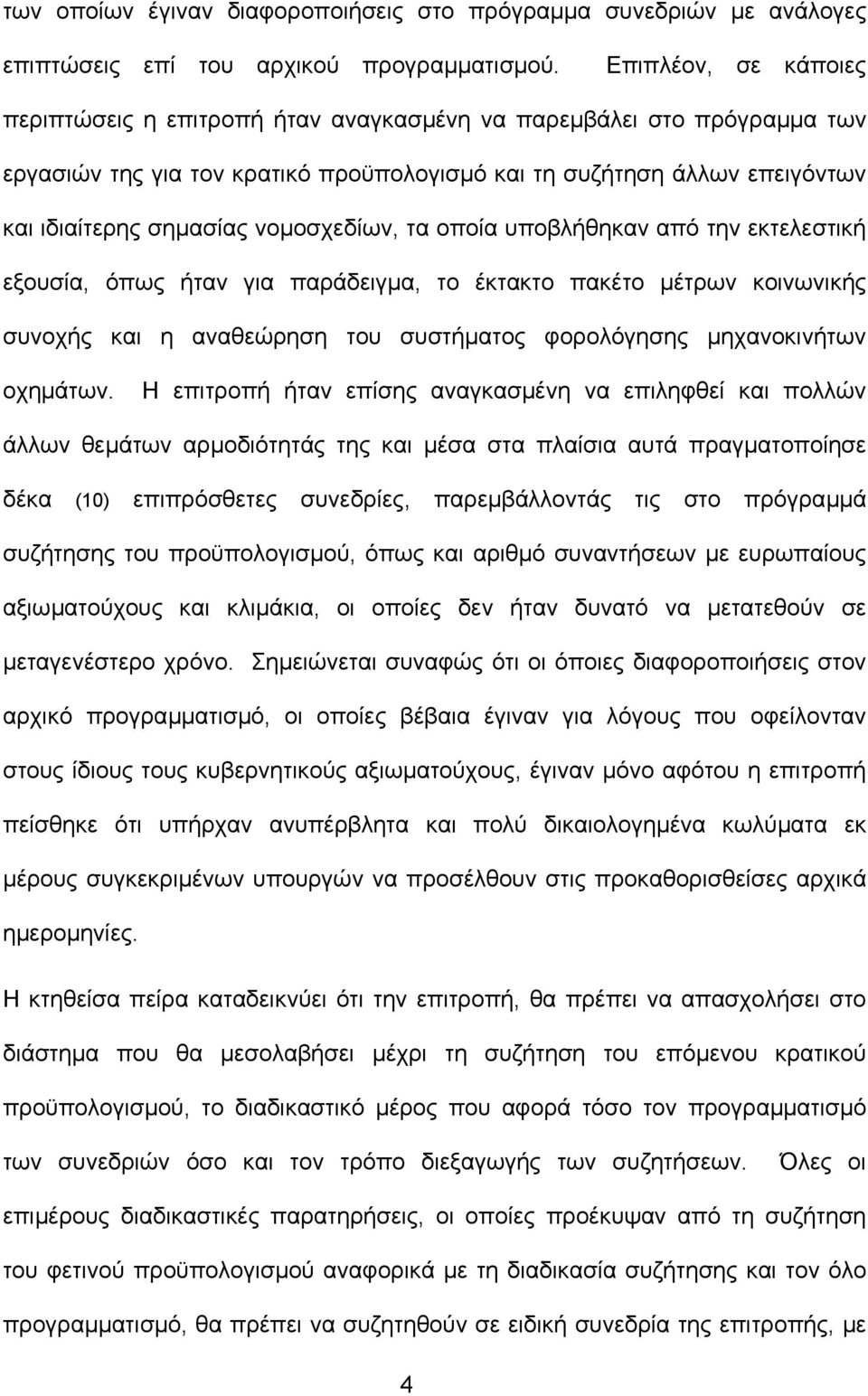 των οποίων έγιναν διαφοροποιήσεις στο πρόγραμμα συνεδριών με ανάλογες επιπτώσεις επί του αρχικού προγραμματισμού. Επιπλέον, σε κάποιες περιπτώσεις η επιτροπή ήταν αναγκασμένη να παρεμβάλει στο πρόγραμμα των εργασιών της για τον κρατικό προϋπολογισμό και τη συζήτηση άλλων επειγόντων και ιδιαίτερης σημασίας νομοσχεδίων, τα οποία υποβλήθηκαν από την εκτελεστική εξουσία, όπως ήταν για παράδειγμα, το έκτακτο πακέτο μέτρων κοινωνικής συνοχής και η αναθεώρηση του συστήματος φορολόγησης μηχανοκινήτων οχημάτων. Η επιτροπή ήταν επίσης αναγκασμένη να επιληφθεί και πολλών άλλων θεμάτων αρμοδιότητάς της και μέσα στα πλαίσια αυτά πραγματοποίησε δέκα (10) επιπρόσθετες συνεδρίες, παρεμβάλλοντάς τις στο πρόγραμμά συζήτησης του προϋπολογισμού, όπως και αριθμό συναντήσεων με ευρωπαίους αξιωματούχους και κλιμάκια, οι οποίες δεν ήταν δυνατό να μετατεθούν σε μεταγενέστερο χρόνο. Σημειώνεται συναφώς ότι οι όποιες διαφοροποιήσεις στον αρχικό προγραμματισμό, οι οποίες βέβαια έγιναν για λόγους που οφείλονταν στους ίδιους τους κυβερνητικούς αξιωματούχους, έγιναν μόνο αφότου η επιτροπή πείσθηκε ότι υπήρχαν ανυπέρβλητα και πολύ δικαιολογημένα κωλύματα εκ μέρους συγκεκριμένων υπουργών να προσέλθουν στις προκαθορισθείσες αρχικά ημερομηνίες.

Η κτηθείσα πείρα καταδεικνύει ότι την επιτροπή, θα πρέπει να απασχολήσει στο διάστημα που θα μεσολαβήσει μέχρι τη συζήτηση του επόμενου κρατικού προϋπολογισμού, το διαδικαστικό μέρος που αφορά τόσο τον προγραμματισμό των συνεδριών όσο και τον τρόπο διεξαγωγής των συζητήσεων. Όλες οι επιμέρους διαδικαστικές παρατηρήσεις, οι οποίες προέκυψαν από τη συζήτηση του φετινού προϋπολογισμού αναφορικά με τη διαδικασία συζήτησης και τον όλο προγραμματισμό, θα πρέπει να συζητηθούν σε ειδική συνεδρία της επιτροπής, με

4